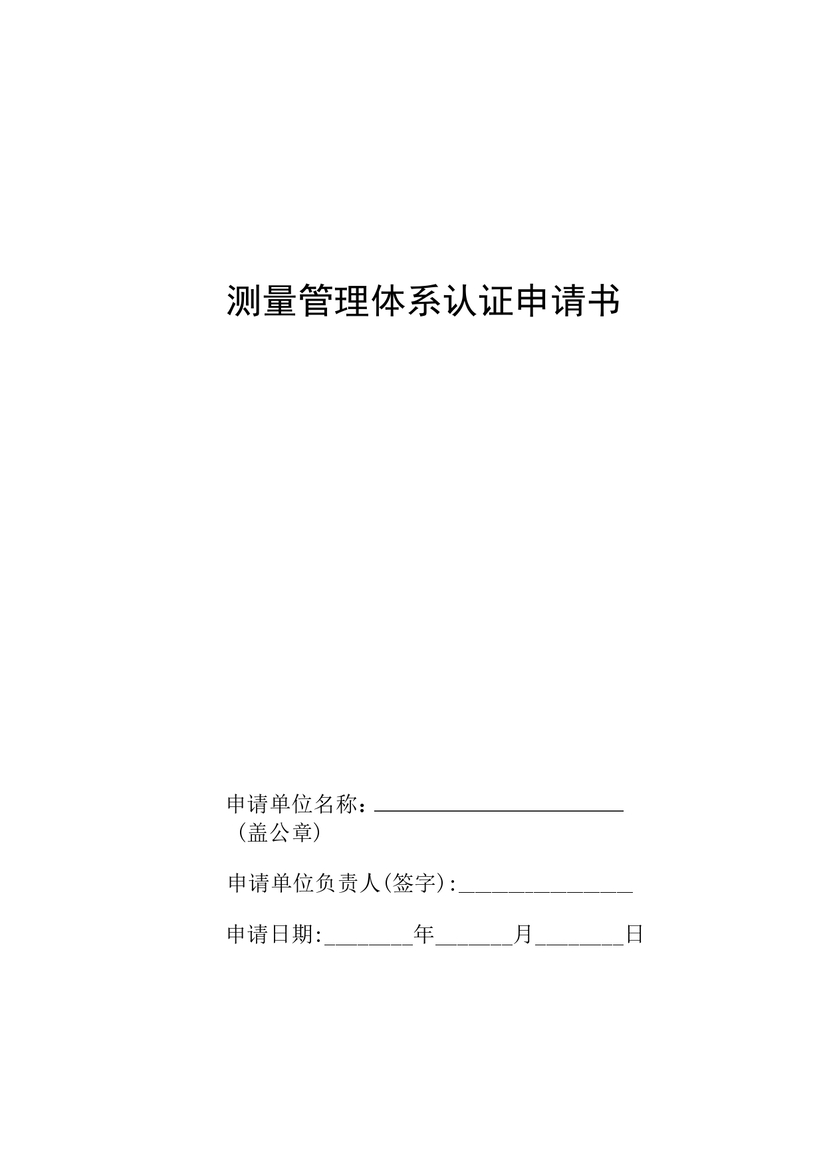 测量管理体系认证申请书

申请单位名称：________________________
（盖公章）

申请单位负责人(签字):________________

申请日期:________年_______月________日